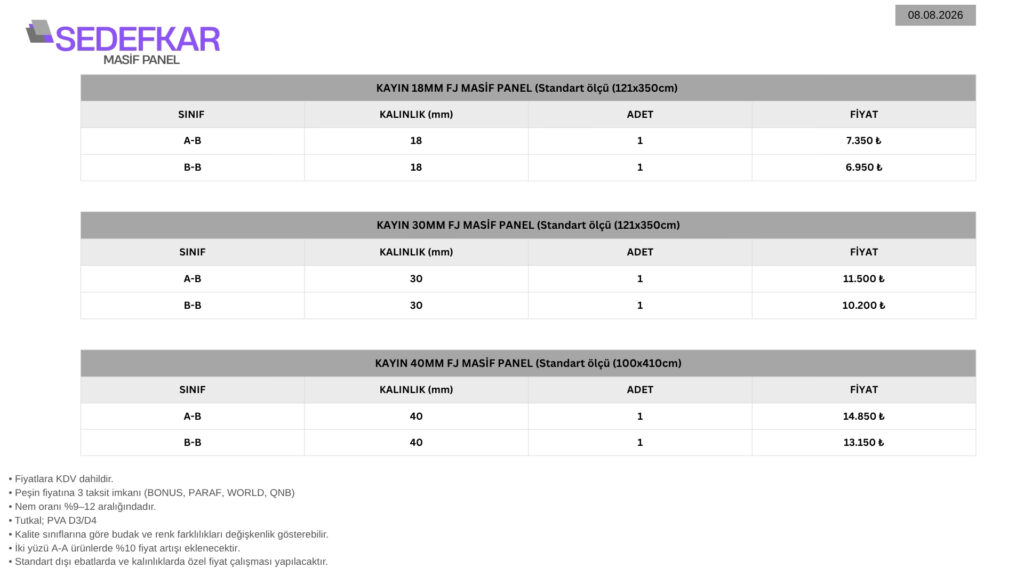 08.08.2026

SEDEFKAR
MASİF PANEL

KAYIN 18MM FJ MASİF PANEL (Standart ölçü (121x350cm)

| SINIF | KALINLIK (mm) | ADET | FİYAT |
|---|---|---|---|
| A-B | 18 | 1 | 7.350 ₺ |
| B-B | 18 | 1 | 6.950 ₺ |

KAYIN 30MM FJ MASİF PANEL (Standart ölçü (121x350cm)

| SINIF | KALINLIK (mm) | ADET | FİYAT |
|---|---|---|---|
| A-B | 30 | 1 | 11.500 ₺ |
| B-B | 30 | 1 | 10.200 ₺ |

KAYIN 40MM FJ MASİF PANEL (Standart ölçü (100x410cm)

| SINIF | KALINLIK (mm) | ADET | FİYAT |
|---|---|---|---|
| A-B | 40 | 1 | 14.850 ₺ |
| B-B | 40 | 1 | 13.150 ₺ |

• Fiyatlara KDV dahildir.
• Peşin fiyatına 3 taksit imkanı (BONUS, PARAF, WORLD, QNB)
• Nem oranı %9–12 aralığındadır.
• Tutkal; PVA D3/D4
• Kalite sınıflarına göre budak ve renk farklılıkları değişkenlik gösterebilir.
• İki yüzü A-A ürünlerde %10 fiyat artışı eklenecektir.
• Standart dışı ebatlarda ve kalınlıklarda özel fiyat çalışması yapılacaktır.